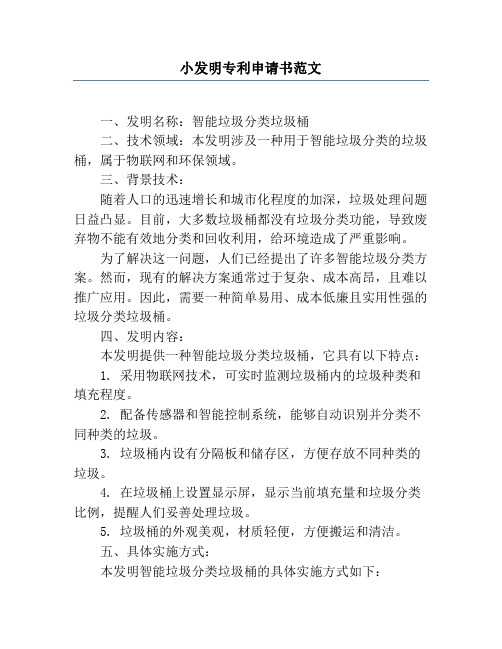 小发明专利申请书范文

一、发明名称：智能垃圾分类垃圾桶

二、技术领域：本发明涉及一种用于智能垃圾分类的垃圾桶，属于物联网和环保领域。

三、背景技术：

随着人口的迅速增长和城市化程度的加深，垃圾处理问题日益凸显。目前，大多数垃圾桶都没有垃圾分类功能，导致废弃物不能有效地分类和回收利用，给环境造成了严重影响。

为了解决这一问题，人们已经提出了许多智能垃圾分类方案。然而，现有的解决方案通常过于复杂、成本高昂，且难以推广应用。因此，需要一种简单易用、成本低廉且实用性强的垃圾分类垃圾桶。

四、发明内容：

本发明提供一种智能垃圾分类垃圾桶，它具有以下特点：

1. 采用物联网技术，可实时监测垃圾桶内的垃圾种类和填充程度。

2. 配备传感器和智能控制系统，能够自动识别并分类不同种类的垃圾。

3. 垃圾桶内设有分隔板和储存区，方便存放不同种类的垃圾。

4. 在垃圾桶上设置显示屏，显示当前填充量和垃圾分类比例，提醒人们妥善处理垃圾。

5. 垃圾桶的外观美观，材质轻便，方便搬运和清洁。

五、具体实施方式：

本发明智能垃圾分类垃圾桶的具体实施方式如下：